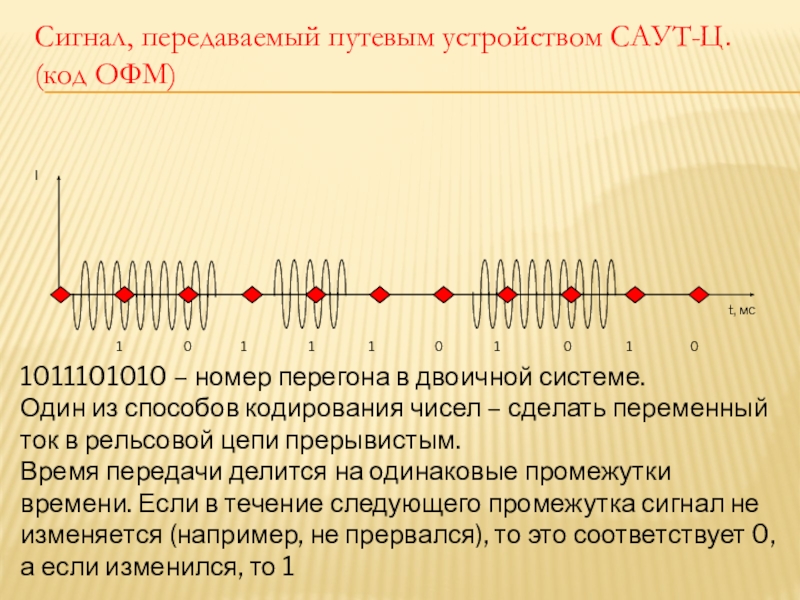 Сигнал, передаваемый путевым устройством САУТ-Ц. (код ОФМ)

I

t, мс

1 0 1 1 1 0 1 0 1 0

1011101010 – номер перегона в двоичной системе.

Один из способов кодирования чисел – сделать переменный ток в рельсовой цепи прерывистым.

Время передачи делится на одинаковые промежутки времени. Если в течение следующего промежутка сигнал не изменяется (например, не прервался), то это соответствует 0, а если изменился, то 1